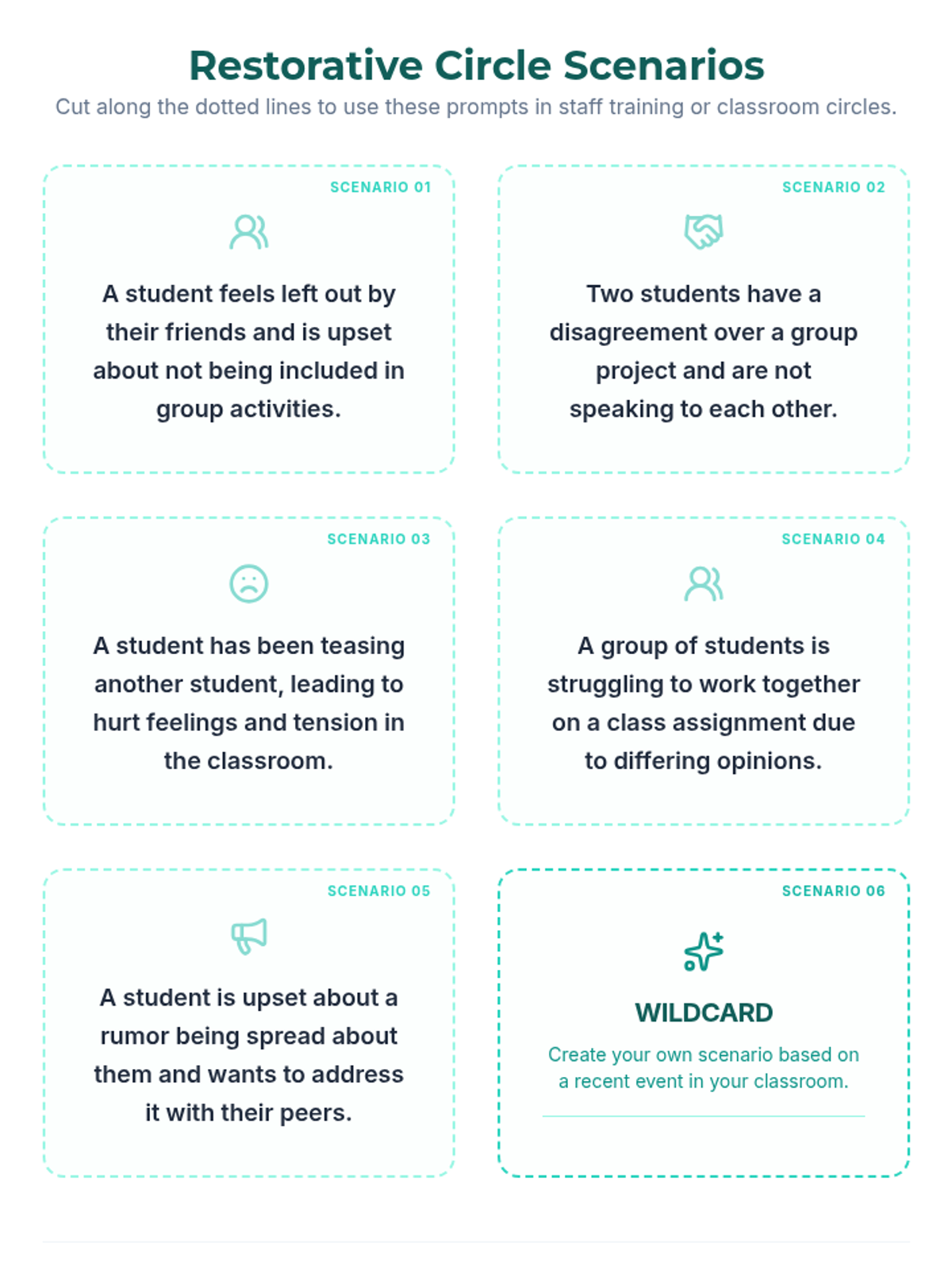 Restorative Circle Scenarios

Cut along the dotted lines to use these prompts in staff training or classroom circles.

SCENARIO 01

A student feels left out by their friends and is upset about not being included in group activities.

SCENARIO 02

Two students have a disagreement over a group project and are not speaking to each other.

SCENARIO 03

A student has been teasing another student, leading to hurt feelings and tension in the classroom.

SCENARIO 04

A group of students is struggling to work together on a class assignment due to differing opinions.

SCENARIO 05

A student is upset about a rumor being spread about them and wants to address it with their peers.

SCENARIO 06

WILDCARD

Create your own scenario based on a recent event in your classroom.

____